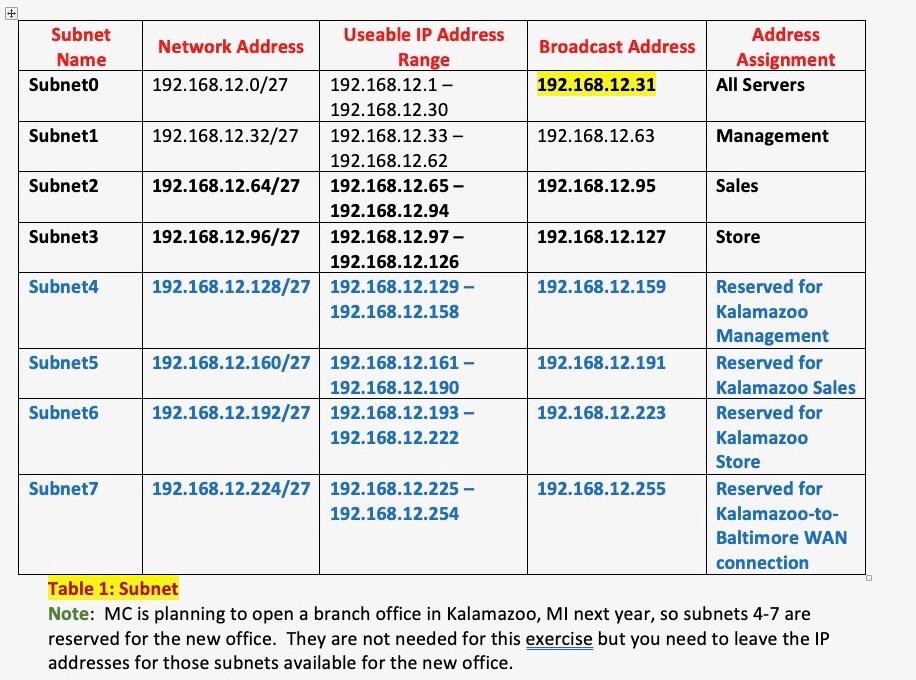 | Subnet Name | Network Address | Useable IP Address Range | Broadcast Address | Address Assignment |
|---|---|---|---|---|
| Subnet0 | 192.168.12.0/27 | 192.168.12.1 – 192.168.12.30 | 192.168.12.31 | All Servers |
| Subnet1 | 192.168.12.32/27 | 192.168.12.33 – 192.168.12.62 | 192.168.12.63 | Management |
| Subnet2 | 192.168.12.64/27 | 192.168.12.65 – 192.168.12.94 | 192.168.12.95 | Sales |
| Subnet3 | 192.168.12.96/27 | 192.168.12.97 – 192.168.12.126 | 192.168.12.127 | Store |
| Subnet4 | 192.168.12.128/27 | 192.168.12.129 – 192.168.12.158 | 192.168.12.159 | Reserved for Kalamazoo Management |
| Subnet5 | 192.168.12.160/27 | 192.168.12.161 – 192.168.12.190 | 192.168.12.191 | Reserved for Kalamazoo Sales |
| Subnet6 | 192.168.12.192/27 | 192.168.12.193 – 192.168.12.222 | 192.168.12.223 | Reserved for Kalamazoo Store |
| Subnet7 | 192.168.12.224/27 | 192.168.12.225 – 192.168.12.254 | 192.168.12.255 | Reserved for Kalamazoo-to-Baltimore WAN connection |

Table 1: Subnet
Note: MC is planning to open a branch office in Kalamazoo, MI next year, so subnets 4-7 are reserved for the new office. They are not needed for this exercise but you need to leave the IP addresses for those subnets available for the new office.